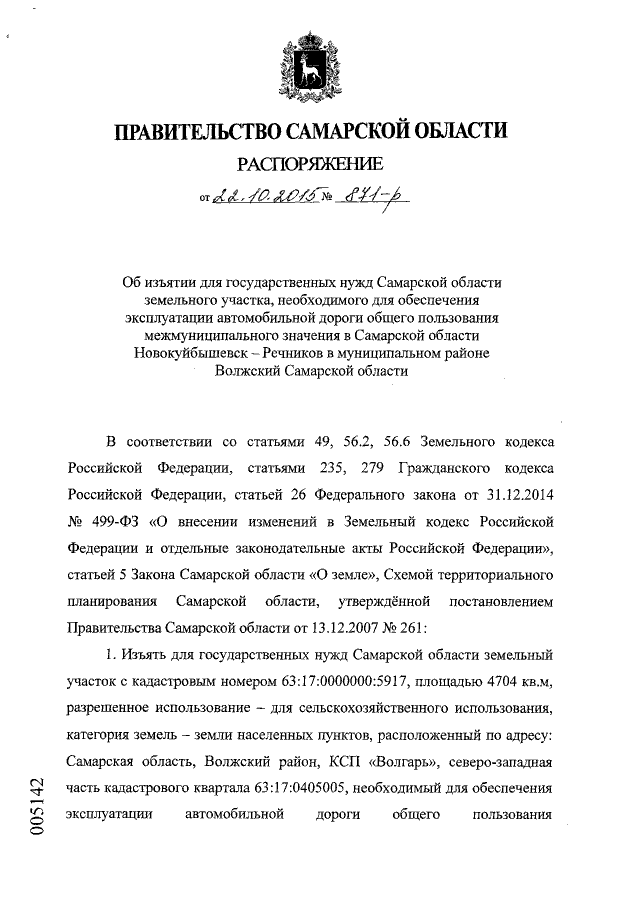 ПРАВИТЕЛЬСТВО САМАРСКОЙ ОБЛАСТИ

РАСПОРЯЖЕНИЕ

от 22.10.2015 № 871-р

Об изъятии для государственных нужд Самарской области земельного участка, необходимого для обеспечения эксплуатации автомобильной дороги общего пользования межмуниципального значения в Самарской области Новокуйбышевск – Речников в муниципальном районе Волжский Самарской области

В соответствии со статьями 49, 56.2, 56.6 Земельного кодекса Российской Федерации, статьями 235, 279 Гражданского кодекса Российской Федерации, статьей 26 Федерального закона от 31.12.2014 № 499-ФЗ «О внесении изменений в Земельный кодекс Российской Федерации и отдельные законодательные акты Российской Федерации», статьей 5 Закона Самарской области «О земле», Схемой территориального планирования Самарской области, утверждённой постановлением Правительства Самарской области от 13.12.2007 № 261:

1. Изъять для государственных нужд Самарской области земельный участок с кадастровым номером 63:17:0000000:5917, площадью 4704 кв.м, разрешенное использование – для сельскохозяйственного использования, категория земель – земли населенных пунктов, расположенный по адресу: Самарская область, Волжский район, КСП «Волгарь», северо-западная часть кадастрового квартала 63:17:0405005, необходимый для обеспечения эксплуатации автомобильной дороги общего пользования

005142